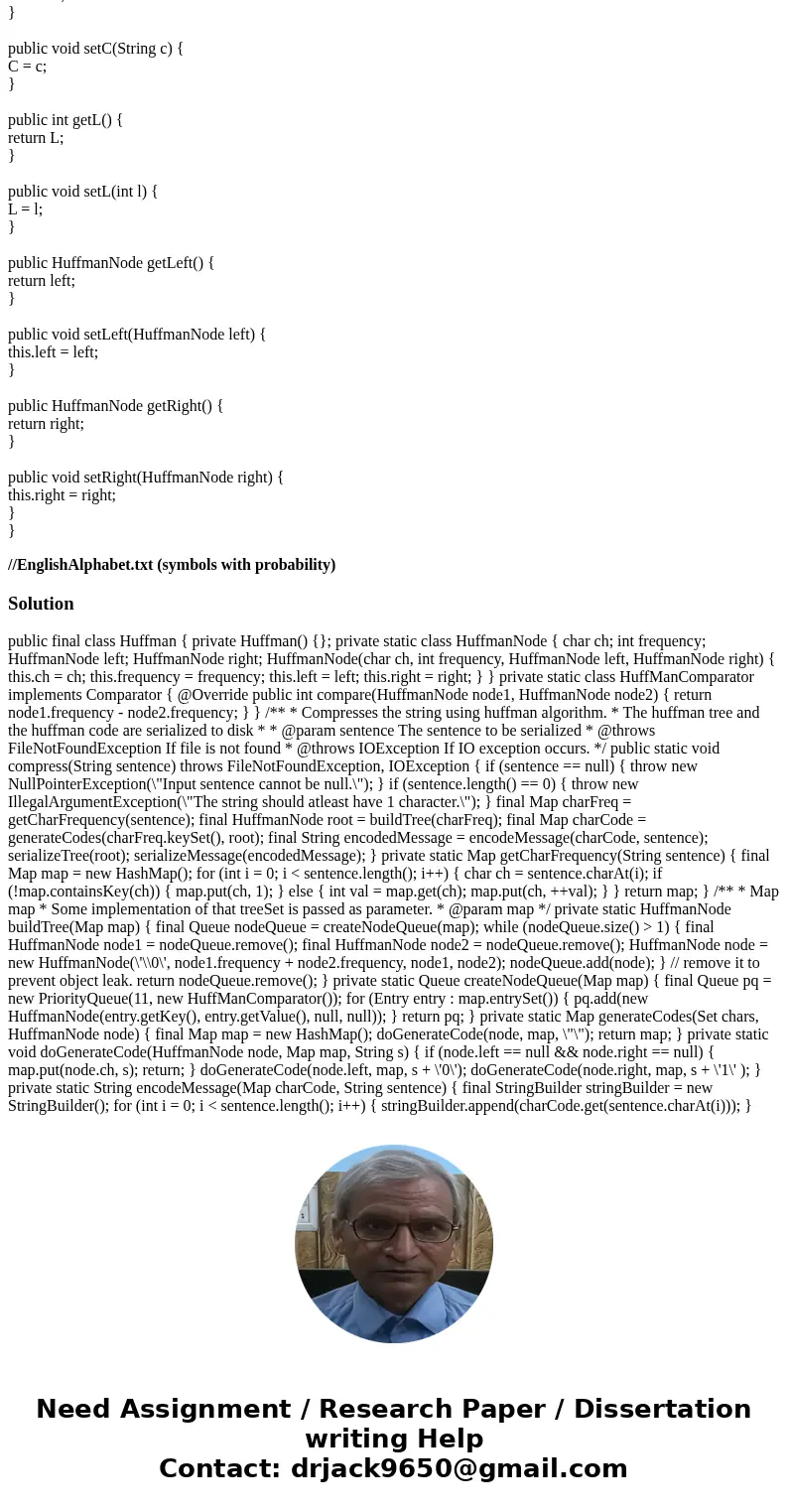 }

public void setC(String c) {
C = c;
}

public int getL() {
return L;
}

public void setL(int l) {
L = l;
}

public HuffmanNode getLeft() {
return left;
}

public void setLeft(HuffmanNode left) {
this.left = left;
}

public HuffmanNode getRight() {
return right;
}

public void setRight(HuffmanNode right) {
this.right = right;
}
}

//EnglishAlphabet.txt (symbols with probability)

Solution

public final class Huffman { private Huffman() {}; private static class HuffmanNode { char ch; int frequency; HuffmanNode left; HuffmanNode right; HuffmanNode(char ch, int frequency, HuffmanNode left, HuffmanNode right) { this.ch = ch; this.frequency = frequency; this.left = left; this.right = right; } } private static class HuffManComparator implements Comparator { @Override public int compare(HuffmanNode node1, HuffmanNode node2) { return node1.frequency - node2.frequency; } } /** * Compresses the string using huffman algorithm. * The huffman tree and the huffman code are serialized to disk * * @param sentence The sentence to be serialized * @throws FileNotFoundException If file is not found * @throws IOException If IO exception occurs. */ public static void compress(String sentence) throws FileNotFoundException, IOException { if (sentence == null) { throw new NullPointerException(\"Input sentence cannot be null.\"); } if (sentence.length() == 0) { throw new IllegalArgumentException(\"The string should atleast have 1 character.\"); } final Map charFreq = getCharFrequency(sentence); final HuffmanNode root = buildTree(charFreq); final Map charCode = generateCodes(charFreq.keySet(), root); final String encodedMessage = encodeMessage(charCode, sentence); serializeTree(root); serializeMessage(encodedMessage); } private static Map getCharFrequency(String sentence) { final Map map = new HashMap(); for (int i = 0; i < sentence.length(); i++) { char ch = sentence.charAt(i); if (!map.containsKey(ch)) { map.put(ch, 1); } else { int val = map.get(ch); map.put(ch, ++val); } } return map; } /** * Map map * Some implementation of that treeSet is passed as parameter. * @param map */ private static HuffmanNode buildTree(Map map) { final Queue nodeQueue = createNodeQueue(map); while (nodeQueue.size() > 1) { final HuffmanNode node1 = nodeQueue.remove(); final HuffmanNode node2 = nodeQueue.remove(); HuffmanNode node = new HuffmanNode(\'\\0\', node1.frequency + node2.frequency, node1, node2); nodeQueue.add(node); } // remove it to prevent object leak. return nodeQueue.remove(); } private static Queue createNodeQueue(Map map) { final Queue pq = new PriorityQueue(11, new HuffManComparator()); for (Entry entry : map.entrySet()) { pq.add(new HuffmanNode(entry.getKey(), entry.getValue(), null, null)); } return pq; } private static Map generateCodes(Set chars, HuffmanNode node) { final Map map = new HashMap(); doGenerateCode(node, map, \"\"); return map; } private static void doGenerateCode(HuffmanNode node, Map map, String s) { if (node.left == null && node.right == null) { map.put(node.ch, s); return; } doGenerateCode(node.left, map, s + \'0\'); doGenerateCode(node.right, map, s + \'1\' ); } private static String encodeMessage(Map charCode, String sentence) { final StringBuilder stringBuilder = new StringBuilder(); for (int i = 0; i < sentence.length(); i++) { stringBuilder.append(charCode.get(sentence.charAt(i))); }

Need Assignment / Research Paper / Dissertation writing Help
Contact: drjack9650@gmail.com